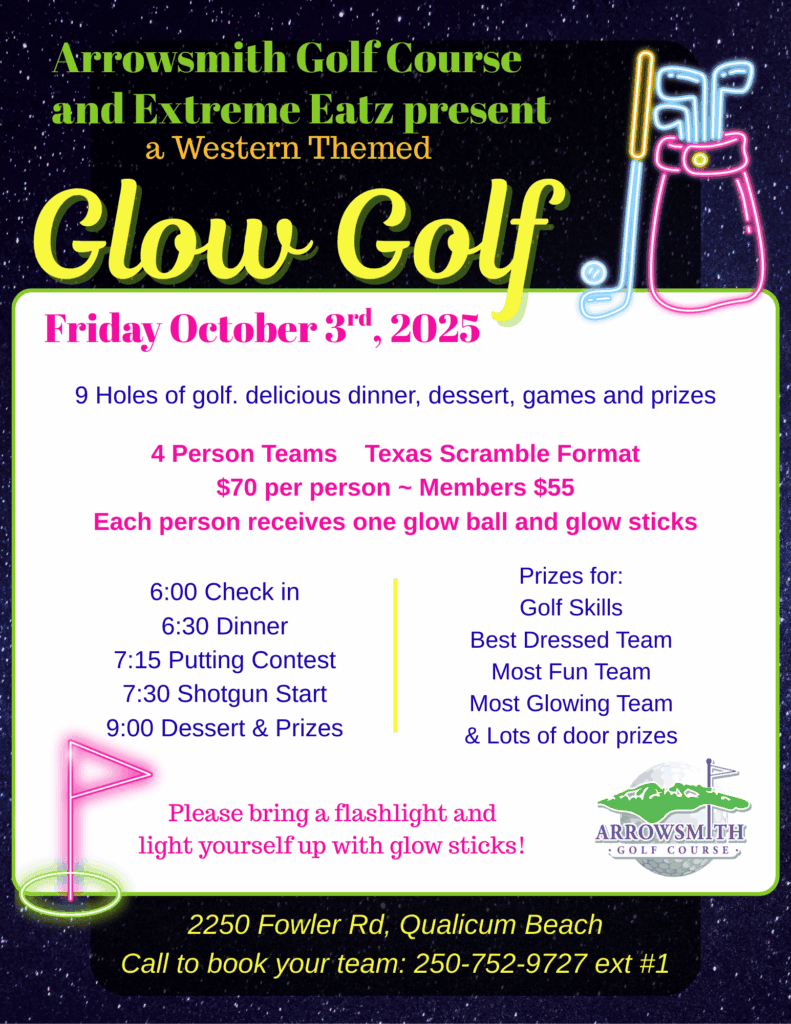 Arrowsmith Golf Course and Extreme Eatz present
a Western Themed

Glow Golf

Friday October 3$^{rd}$, 2025

9 Holes of golf. delicious dinner, dessert, games and prizes

4 Person Teams Texas Scramble Format
$70 per person ~ Members $55
Each person receives one glow ball and glow sticks

6:00 Check in
6:30 Dinner
7:15 Putting Contest
7:30 Shotgun Start
9:00 Dessert & Prizes

Prizes for:
Golf Skills
Best Dressed Team
Most Fun Team
Most Glowing Team
& Lots of door prizes

Please bring a flashlight and light yourself up with glow sticks!

ARROWSMITH
GOLF COURSE

2250 Fowler Rd, Qualicum Beach
Call to book your team: 250-752-9727 ext #1